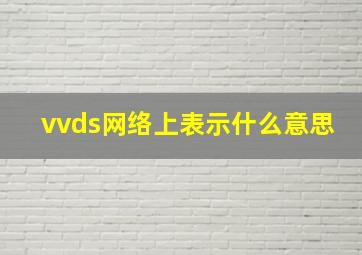 vvds网络上表示什么意思